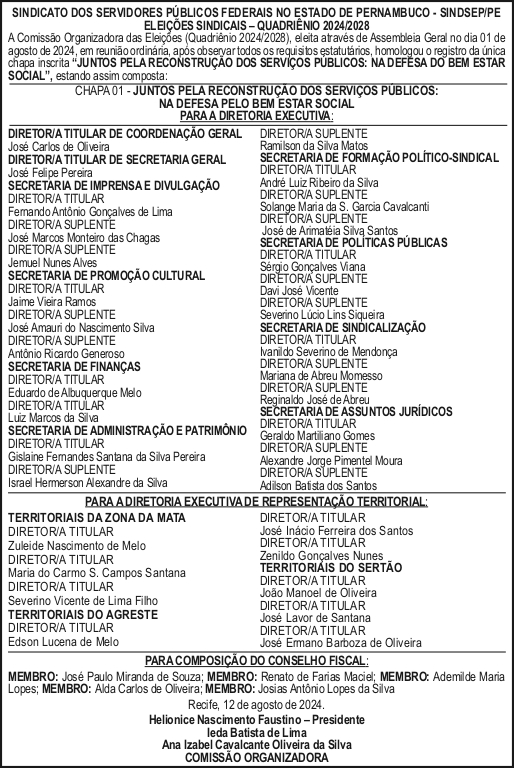 SINDICATO DOS SERVIDORES PÚBLICOS FEDERAIS NO ESTADO DE PERNAMBUCO - SINDSEP/PE
ELEIÇÕES SINDICAIS – QUADRIÊNIO 2024/2028

A Comissão Organizadora das Eleições (Quadriênio 2024/2028), eleita através de Assembleia Geral no dia 01 de agosto de 2024, em reunião ordinária, após observar todos os requisitos estatutários, homologou o registro da única chapa inscrita "JUNTOS PELA RECONSTRUÇÃO DOS SERVIÇOS PÚBLICOS: NA DEFESA DO BEM ESTAR SOCIAL", estando assim composta:

CHAPA 01 - JUNTOS PELA RECONSTRUÇÃO DOS SERVIÇOS PÚBLICOS:
NA DEFESA PELO BEM ESTAR SOCIAL
PARA A DIRETORIA EXECUTIVA:

DIRETOR/A TITULAR DE COORDENAÇÃO GERAL
José Carlos de Oliveira
DIRETOR/A TITULAR DE SECRETARIA GERAL
José Felipe Pereira
SECRETARIA DE IMPRENSA E DIVULGAÇÃO
DIRETOR/A TITULAR
Fernando Antônio Gonçalves de Lima
DIRETOR/A SUPLENTE
José Marcos Monteiro das Chagas
DIRETOR/A SUPLENTE
Jemuel Nunes Alves
SECRETARIA DE PROMOÇÃO CULTURAL
DIRETOR/A TITULAR
Jaime Vieira Ramos
DIRETOR/A SUPLENTE
José Amauri do Nascimento Silva
DIRETOR/A SUPLENTE
Antônio Ricardo Generoso
SECRETARIA DE FINANÇAS
DIRETOR/A TITULAR
Eduardo de Albuquerque Melo
DIRETOR/A TITULAR
Luiz Marcos da Silva
SECRETARIA DE ADMINISTRAÇÃO E PATRIMÔNIO
DIRETOR/A TITULAR
Gislaine Fernandes Santana da Silva Pereira
DIRETOR/A SUPLENTE
Israel Hermerson Alexandre da Silva

DIRETOR/A SUPLENTE
Ramilson da Silva Matos
SECRETARIA DE FORMAÇÃO POLÍTICO-SINDICAL
DIRETOR/A TITULAR
André Luiz Ribeiro da Silva
DIRETOR/A SUPLENTE
Solange Maria da S. Garcia Cavalcanti
DIRETOR/A SUPLENTE
José de Arimatéia Silva Santos
SECRETARIA DE POLÍTICAS PÚBLICAS
DIRETOR/A TITULAR
Sérgio Gonçalves Viana
DIRETOR/A SUPLENTE
Davi José Vicente
DIRETOR/A SUPLENTE
Severino Lúcio Lins Siqueira
SECRETARIA DE SINDICALIZAÇÃO
DIRETOR/A TITULAR
Ivanildo Severino de Mendonça
DIRETOR/A SUPLENTE
Mariana de Abreu Momesso
DIRETOR/A SUPLENTE
Reginaldo José de Abreu
SECRETARIA DE ASSUNTOS JURÍDICOS
DIRETOR/A TITULAR
Geraldo Martiliano Gomes
DIRETOR/A SUPLENTE
Alexandre Jorge Pimentel Moura
DIRETOR/A SUPLENTE
Adilson Batista dos Santos

PARA A DIRETORIA EXECUTIVA DE REPRESENTAÇÃO TERRITORIAL:

TERRITORIAIS DA ZONA DA MATA
DIRETOR/A TITULAR
Zuleide Nascimento de Melo
DIRETOR/A TITULAR
Maria do Carmo S. Campos Santana
DIRETOR/A TITULAR
Severino Vicente de Lima Filho
TERRITORIAIS DO AGRESTE
DIRETOR/A TITULAR
Edson Lucena de Melo

DIRETOR/A TITULAR
José Inácio Ferreira dos Santos
DIRETOR/A TITULAR
Zenildo Gonçalves Nunes
TERRITORIAIS DO SERTÃO
DIRETOR/A TITULAR
João Manoel de Oliveira
DIRETOR/A TITULAR
José Lavor de Santana
DIRETOR/A TITULAR
José Ermano Barboza de Oliveira

PARA COMPOSIÇÃO DO CONSELHO FISCAL:

MEMBRO: José Paulo Miranda de Souza; MEMBRO: Renato de Farias Maciel; MEMBRO: Ademilde Maria Lopes; MEMBRO: Alda Carlos de Oliveira; MEMBRO: Josias Antônio Lopes da Silva

Recife, 12 de agosto de 2024.
Helionice Nascimento Faustino – Presidente
Ieda Batista de Lima
Ana Izabel Cavalcante Oliveira da Silva
COMISSÃO ORGANIZADORA